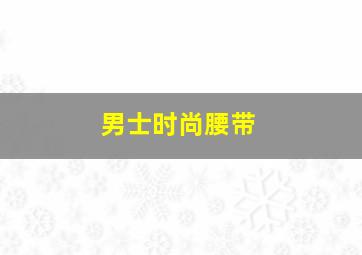 男士时尚腰带